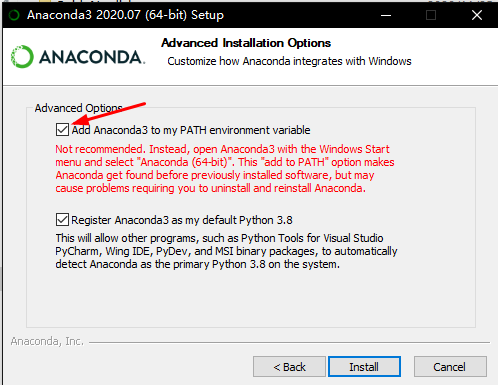 Anaconda3 2020.07 (64-bit) Setup

ANACONDA.

Advanced Installation Options
Customize how Anaconda integrates with Windows

Advanced Options

Add Anaconda3 to my PATH environment variable

Not recommended. Instead, open Anaconda3 with the Windows Start menu and select "Anaconda (64-bit)". This "add to PATH" option makes Anaconda get found before previously installed software, but may cause problems requiring you to uninstall and reinstall Anaconda.

Register Anaconda3 as my default Python 3.8

This will allow other programs, such as Python Tools for Visual Studio PyCharm, Wing IDE, PyDev, and MSI binary packages, to automatically detect Anaconda as the primary Python 3.8 on the system.

Anaconda, Inc.

< Back
Install
Cancel